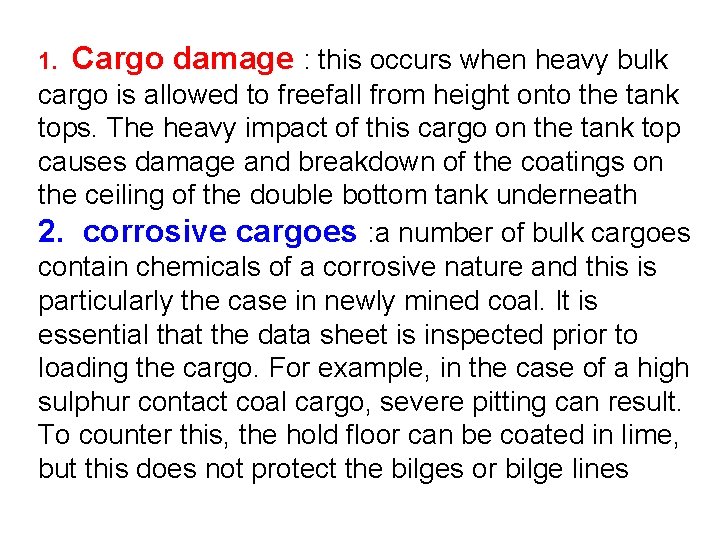 1. Cargo damage : this occurs when heavy bulk cargo is allowed to freefall from height onto the tank tops. The heavy impact of this cargo on the tank top causes damage and breakdown of the coatings on the ceiling of the double bottom tank underneath

2. corrosive cargoes :a number of bulk cargoes contain chemicals of a corrosive nature and this is particularly the case in newly mined coal. It is essential that the data sheet is inspected prior to loading the cargo. For example, in the case of a high sulphur contact coal cargo, severe pitting can result. To counter this, the hold floor can be coated in lime, but this does not protect the bilges or bilge lines